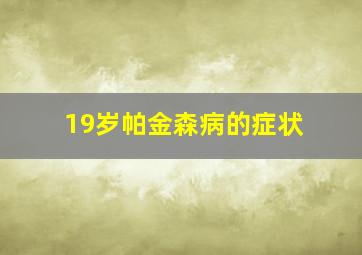 19岁帕金森病的症状